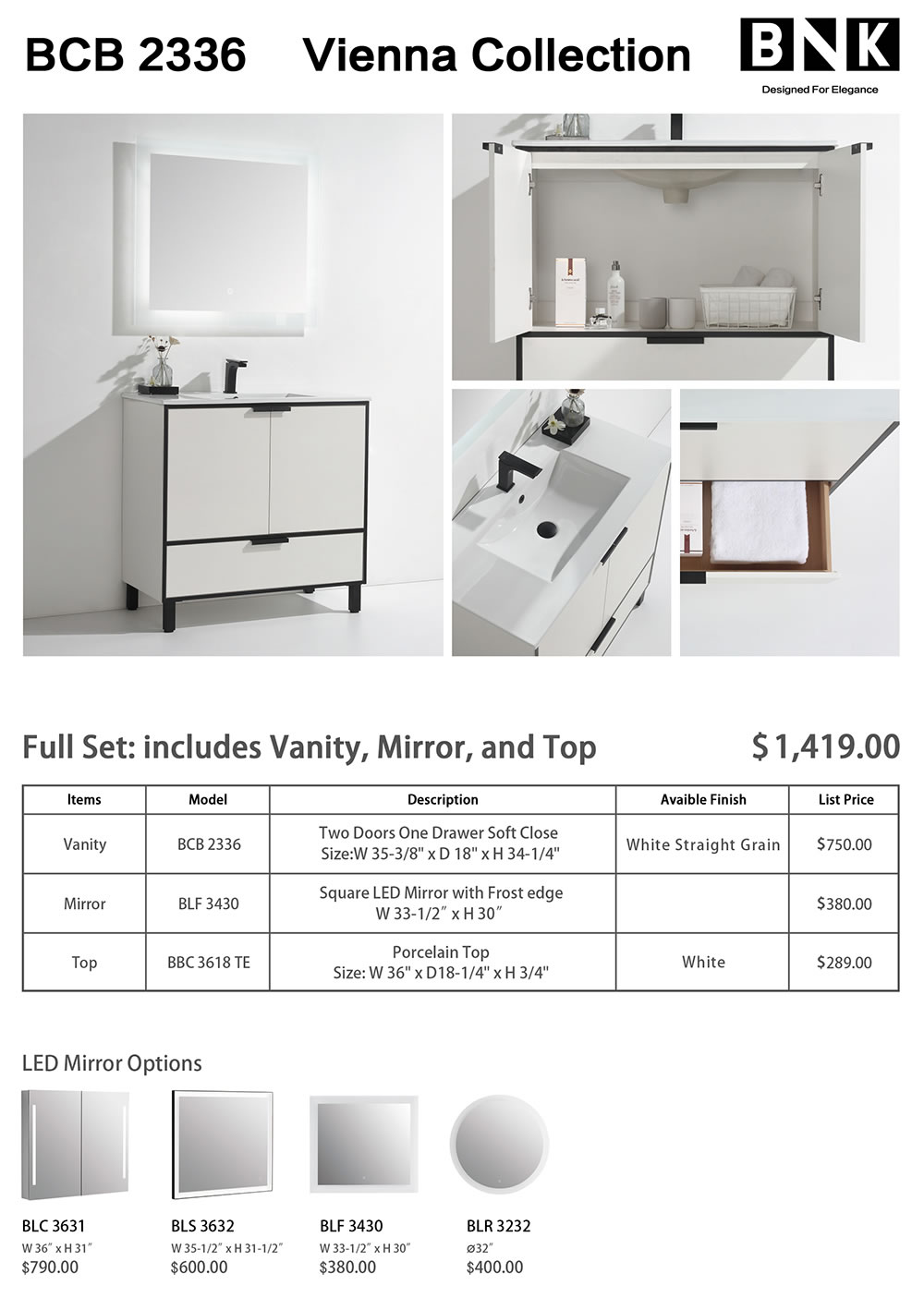 BCB 2336 Vienna Collection

BNK
Designed For Elegance

Full Set: includes Vanity, Mirror, and Top $ 1,419.00

| Items | Model | Description | Avaible Finish | List Price |
|---|---|---|---|---|
| Vanity | BCB 2336 | Two Doors One Drawer Soft Close Size:W 35-3/8" x D 18" x H 34-1/4" | White Straight Grain | $750.00 |
| Mirror | BLF 3430 | Square LED Mirror with Frost edge W 33-1/2″ x H 30″ | | $380.00 |
| Top | BBC 3618 TE | Porcelain Top Size: W 36" x D18-1/4" x H 3/4" | White | $289.00 |

LED Mirror Options

BLC 3631
W 36″ x H 31″
$790.00

BLS 3632
W 35-1/2″ x H 31-1/2″
$600.00

BLF 3430
W 33-1/2″ x H 30″
$380.00

BLR 3232
ø32″
$400.00